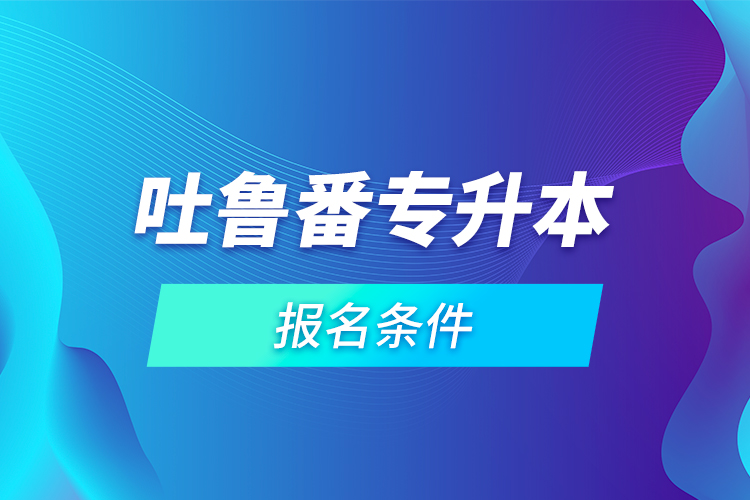 吐鲁番专升本

报名条件